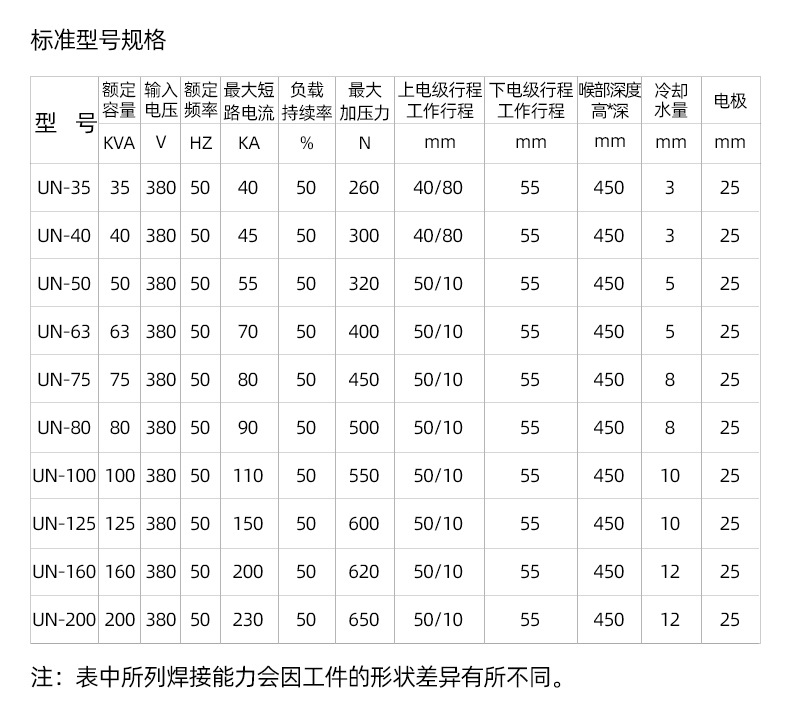 标准型号规格

| 型　号 | 额定容量 | 输入电压 | 额定频率 | 最大短路电流 | 负载持续率 | 最大加压力 | 上电级行程工作行程 | 下电级行程工作行程 | 喉部深度高*深 | 冷却水量 | 电极 |
|---|---|---|---|---|---|---|---|---|---|---|---|
| | KVA | V | HZ | KA | % | N | mm | mm | mm | mm | mm |
| UN-35 | 35 | 380 | 50 | 40 | 50 | 260 | 40/80 | 55 | 450 | 3 | 25 |
| UN-40 | 40 | 380 | 50 | 45 | 50 | 300 | 40/80 | 55 | 450 | 3 | 25 |
| UN-50 | 50 | 380 | 50 | 55 | 50 | 320 | 50/10 | 55 | 450 | 5 | 25 |
| UN-63 | 63 | 380 | 50 | 70 | 50 | 400 | 50/10 | 55 | 450 | 5 | 25 |
| UN-75 | 75 | 380 | 50 | 80 | 50 | 450 | 50/10 | 55 | 450 | 8 | 25 |
| UN-80 | 80 | 380 | 50 | 90 | 50 | 500 | 50/10 | 55 | 450 | 8 | 25 |
| UN-100 | 100 | 380 | 50 | 110 | 50 | 550 | 50/10 | 55 | 450 | 10 | 25 |
| UN-125 | 125 | 380 | 50 | 150 | 50 | 600 | 50/10 | 55 | 450 | 10 | 25 |
| UN-160 | 160 | 380 | 50 | 200 | 50 | 620 | 50/10 | 55 | 450 | 12 | 25 |
| UN-200 | 200 | 380 | 50 | 230 | 50 | 650 | 50/10 | 55 | 450 | 12 | 25 |

注：表中所列焊接能力会因工件的形状差异有所不同。